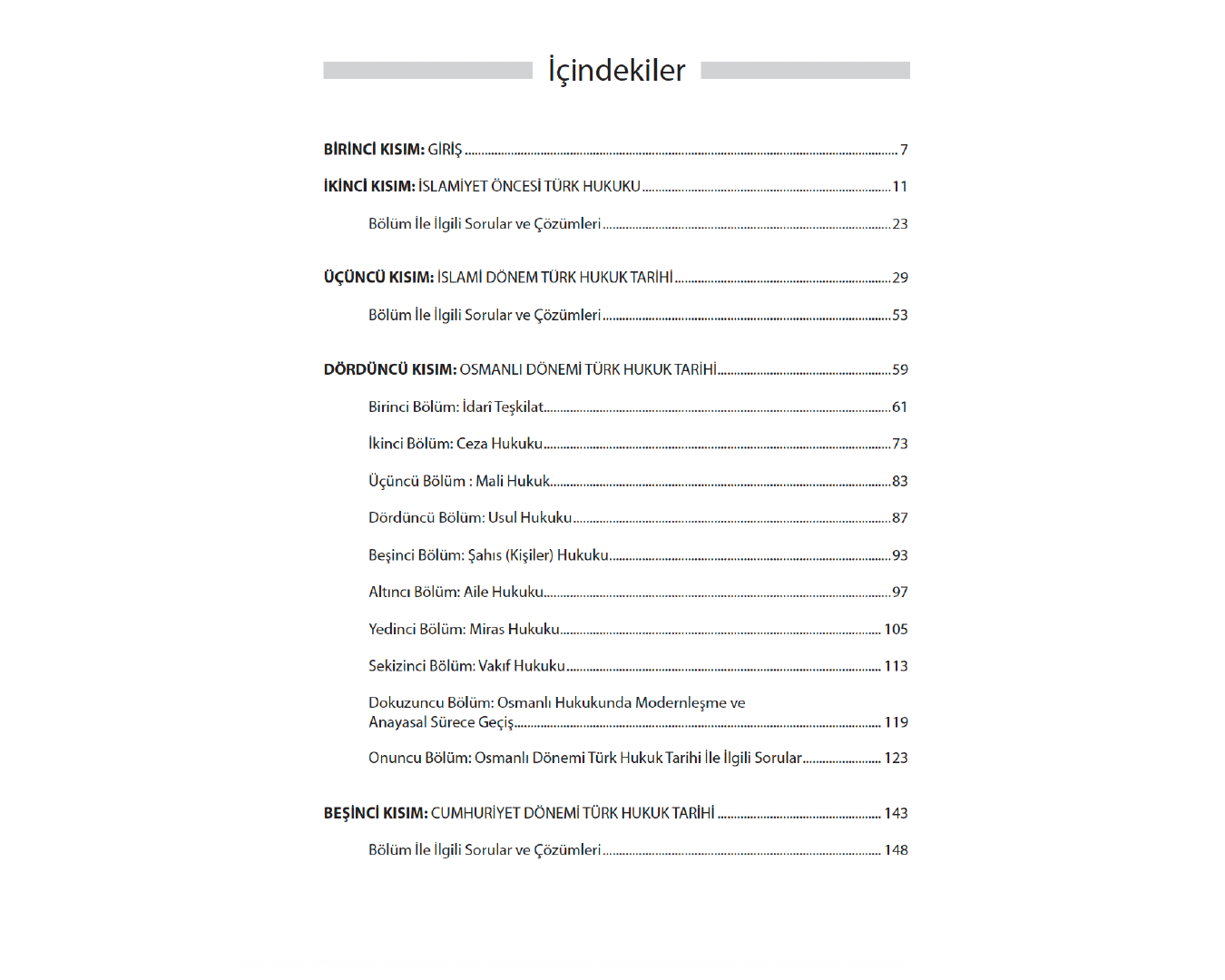 İçindekiler

BİRİNCİ KISIM: GİRİŞ 7

İKİNCİ KISIM: İSLAMİYET ÖNCESİ TÜRK HUKUKU 11

Bölüm İle İlgili Sorular ve Çözümleri 23

ÜÇÜNCÜ KISIM: İSLAMİ DÖNEM TÜRK HUKUK TARİHİ 29

Bölüm İle İlgili Sorular ve Çözümleri 53

DÖRDÜNCÜ KISIM: OSMANLI DÖNEMİ TÜRK HUKUK TARİHİ 59

Birinci Bölüm: İdarî Teşkilat 61

İkinci Bölüm: Ceza Hukuku 73

Üçüncü Bölüm : Mali Hukuk 83

Dördüncü Bölüm: Usul Hukuku 87

Beşinci Bölüm: Şahıs (Kişiler) Hukuku 93

Altıncı Bölüm: Aile Hukuku 97

Yedinci Bölüm: Miras Hukuku 105

Sekizinci Bölüm: Vakıf Hukuku 113

Dokuzuncu Bölüm: Osmanlı Hukukunda Modernleşme ve Anayasal Sürece Geçiş 119

Onuncu Bölüm: Osmanlı Dönemi Türk Hukuk Tarihi İle İlgili Sorular 123

BEŞİNCİ KISIM: CUMHURİYET DÖNEMİ TÜRK HUKUK TARİHİ 143

Bölüm İle İlgili Sorular ve Çözümleri 148